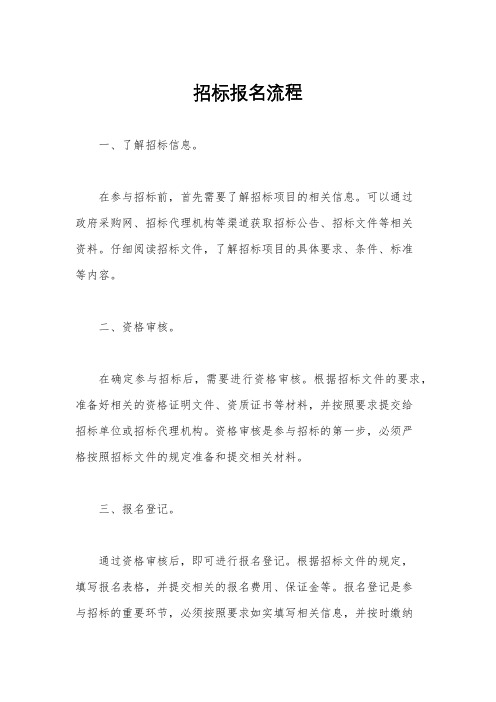 招标报名流程

一、了解招标信息。

在参与招标前，首先需要了解招标项目的相关信息。可以通过政府采购网、招标代理机构等渠道获取招标公告、招标文件等相关资料。仔细阅读招标文件，了解招标项目的具体要求、条件、标准等内容。

二、资格审核。

在确定参与招标后，需要进行资格审核。根据招标文件的要求，准备好相关的资格证明文件、资质证书等材料，并按照要求提交给招标单位或招标代理机构。资格审核是参与招标的第一步，必须严格按照招标文件的规定准备和提交相关材料。

三、报名登记。

通过资格审核后，即可进行报名登记。根据招标文件的规定，填写报名表格，并提交相关的报名费用、保证金等。报名登记是参与招标的重要环节，必须按照要求如实填写相关信息，并按时缴纳